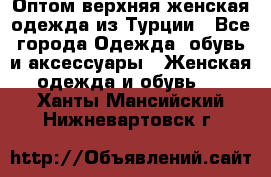 Оптом верхняя женская одежда из Турции   Все города Одежда  обувь и аксессуары   Женская одежда и обувь   
Ханты Мансийский Нижневартовск г

http://Объявлений.сайт